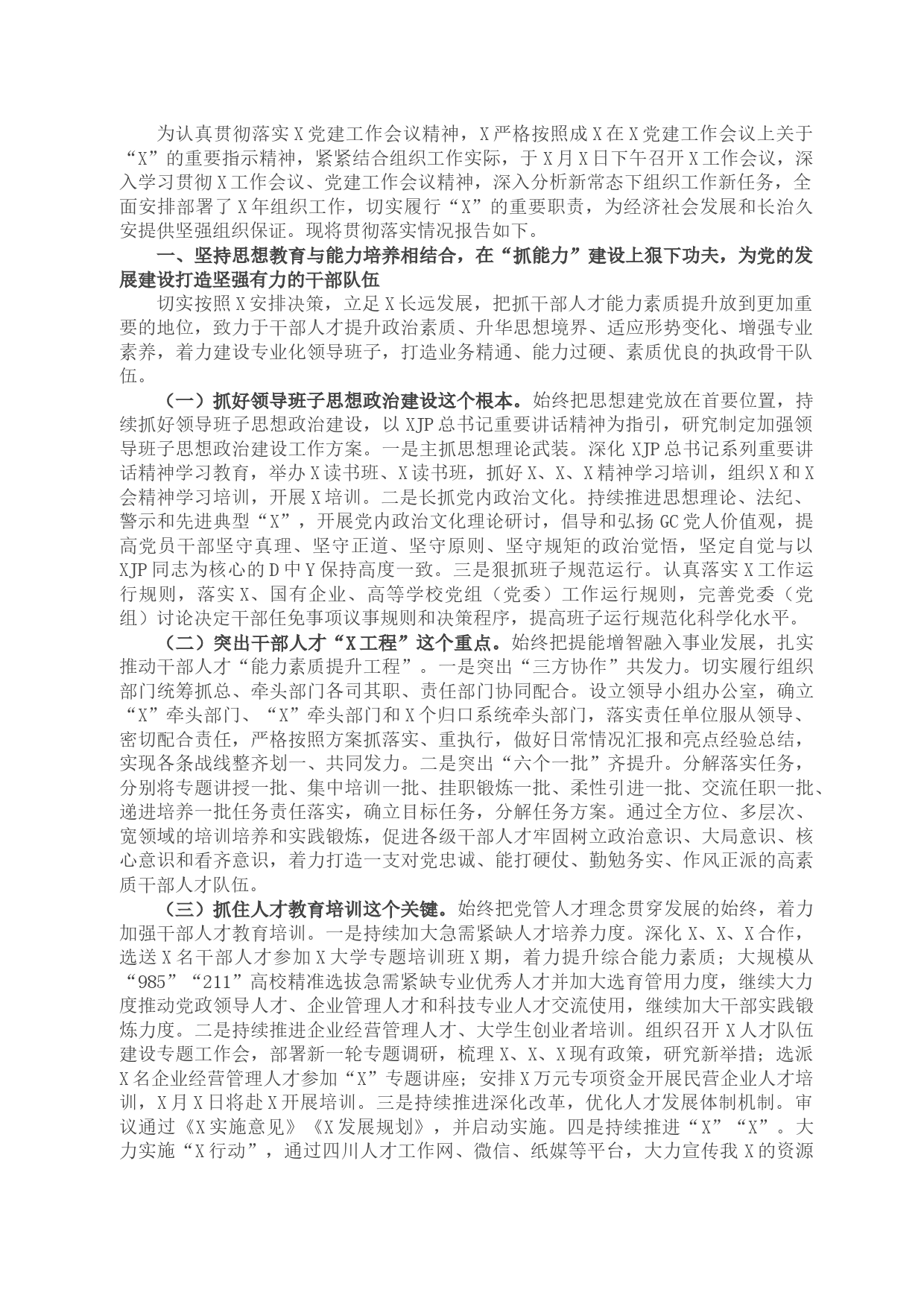 为认真贯彻落实X党建工作会议精神，X严格按照成X在X党建工作会议上关于“X”的重要指示精神，紧紧结合组织工作实际，于X月X日下午召开X工作会议，深入学习贯彻X工作会议、党建工作会议精神，深入分析新常态下组织工作新任务，全面安排部署了X年组织工作，切实履行“X”的重要职责，为经济社会发展和长治久安提供坚强组织保证。现将贯彻落实情况报告如下。

一、坚持思想教育与能力培养相结合，在“抓能力”建设上狠下功夫，为党的发展建设打造坚强有力的干部队伍

切实按照X安排决策，立足X长远发展，把抓干部人才能力素质提升放到更加重要的地位，致力于干部人才提升政治素质、升华思想境界、适应形势变化、增强专业素养，着力建设专业化领导班子，打造业务精通、能力过硬、素质优良的执政骨干队伍。

（一）抓好领导班子思想政治建设这个根本。始终把思想建党放在首要位置，持续抓好领导班子思想政治建设，以XJP总书记重要讲话精神为指引，研究制定加强领导班子思想政治建设工作方案。一是主抓思想理论武装。深化XJP总书记系列重要讲话精神学习教育，举办X读书班、X读书班，抓好X、X、X精神学习培训，组织X和X会精神学习培训，开展X培训。二是长抓党内政治文化。持续推进思想理论、法纪、警示和先进典型“X”，开展党内政治文化理论研讨，倡导和弘扬GC党人价值观，提高党员干部坚守真理、坚守正道、坚守原则、坚守规矩的政治觉悟，坚定自觉与以XJP同志为核心的D中Y保持高度一致。三是狠抓班子规范运行。认真落实X工作运行规则，落实X、国有企业、高等学校党组（党委）工作运行规则，完善党委（党组）讨论决定干部任免事项议事规则和决策程序，提高班子运行规范化科学化水平。

（二）突出干部人才“X工程”这个重点。始终把提能增智融入事业发展，扎实推动干部人才“能力素质提升工程”。一是突出“三方协作”共发力。切实履行组织部门统筹抓总、牵头部门各司其职、责任部门协同配合。设立领导小组办公室，确立“X”牵头部门、“X”牵头部门和X个归口系统牵头部门，落实责任单位服从领导、密切配合责任，严格按照方案抓落实、重执行，做好日常情况汇报和亮点经验总结，实现各条战线整齐划一、共同发力。二是突出“六个一批”齐提升。分解落实任务，分别将专题讲授一批、集中培训一批、挂职锻炼一批、柔性引进一批、交流任职一批、递进培养一批任务责任落实，确立目标任务，分解任务方案。通过全方位、多层次、宽领域的培训培养和实践锻炼，促进各级干部人才牢固树立政治意识、大局意识、核心意识和看齐意识，着力打造一支对党忠诚、能打硬仗、勤勉务实、作风正派的高素质干部人才队伍。

（三）抓住人才教育培训这个关键。始终把党管人才理念贯穿发展的始终，着力加强干部人才教育培训。一是持续加大急需紧缺人才培养力度。深化X、X、X合作，选送X名干部人才参加X大学专题培训班X期，着力提升综合能力素质；大规模从“985”“211”高校精准选拔急需紧缺专业优秀人才并加大选育管用力度，继续大力度推动党政领导人才、企业管理人才和科技专业人才交流使用，继续加大干部实践锻炼力度。二是持续推进企业经营管理人才、大学生创业者培训。组织召开X人才队伍建设专题工作会，部署新一轮专题调研，梳理X、X、X现有政策，研究新举措；选派X名企业经营管理人才参加“X”专题讲座；安排X万元专项资金开展民营企业人才培训，X月X日将赴X开展培训。三是持续推进深化改革，优化人才发展体制机制。审议通过《X实施意见》《X发展规划》，并启动实施。四是持续推进“X”“X”。大力实施“X行动”，通过四川人才工作网、微信、纸媒等平台，大力宣传我X的资源